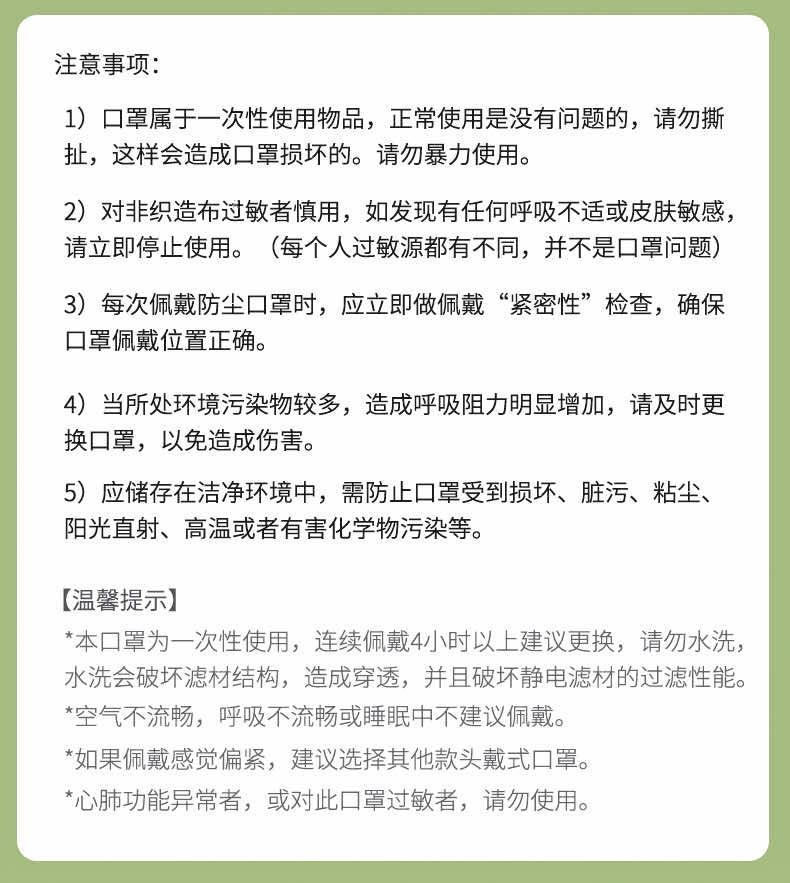 注意事项：

1）口罩属于一次性使用物品，正常使用是没有问题的，请勿撕扯，这样会造成口罩损坏的。请勿暴力使用。

2）对非织造布过敏者慎用，如发现有任何呼吸不适或皮肤敏感，请立即停止使用。（每个人过敏源都有不同，并不是口罩问题）

3）每次佩戴防尘口罩时，应立即做佩戴“紧密性”检查，确保口罩佩戴位置正确。

4）当所处环境污染物较多，造成呼吸阻力明显增加，请及时更换口罩，以免造成伤害。

5）应储存在洁净环境中，需防止口罩受到损坏、脏污、粘尘、阳光直射、高温或者有害化学物污染等。

【温馨提示】
*本口罩为一次性使用，连续佩戴4小时以上建议更换，请勿水洗，水洗会破坏滤材结构，造成穿透，并且破坏静电滤材的过滤性能。
*空气不流畅，呼吸不流畅或睡眠中不建议佩戴。
*如果佩戴感觉偏紧，建议选择其他款头戴式口罩。
*心肺功能异常者，或对此口罩过敏者，请勿使用。